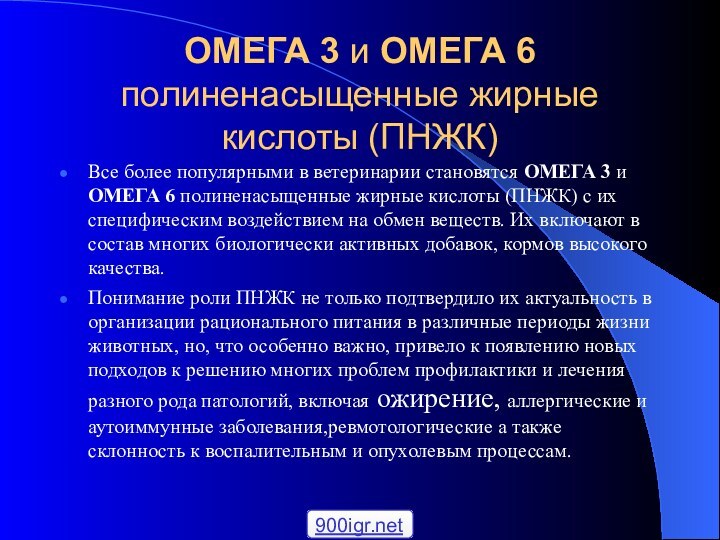 ОМЕГА 3 и ОМЕГА 6 полиненасыщенные жирные кислоты (ПНЖК)

Все более популярными в ветеринарии становятся ОМЕГА 3 и ОМЕГА 6 полиненасыщенные жирные кислоты (ПНЖК) с их специфическим воздействием на обмен веществ. Их включают в состав многих биологически активных добавок, кормов высокого качества.

Понимание роли ПНЖК не только подтвердило их актуальность в организации рационального питания в различные периоды жизни животных, но, что особенно важно, привело к появлению новых подходов к решению многих проблем профилактики и лечения разного рода патологий, включая ожирение, аллергические и аутоиммунные заболевания,ревмотологические а также склонность к воспалительным и опухолевым процессам.

900igr.net